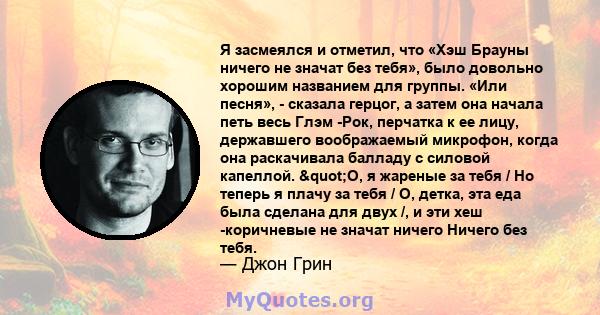 Я засмеялся и отметил, что «Хэш Брауны ничего не значат без тебя», было довольно хорошим названием для группы. «Или песня», - сказала герцог, а затем она начала петь весь Глэм -Рок, перчатка к ее лицу, державшего воображаемый микрофон, когда она раскачивала балладу с силовой капеллой. &quot;О, я жареные за тебя / Но теперь я плачу за тебя / О, детка, эта еда была сделана для двух /, и эти хеш -коричневые не значат ничего Ничего без тебя.
— Джон Грин

MyQuotes.org